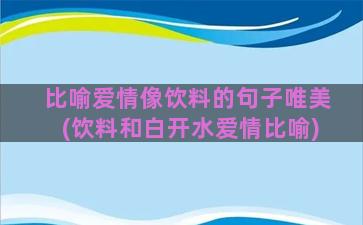 比喻爱情像饮料的句子唯美(饮料和白开水爱情比喻)